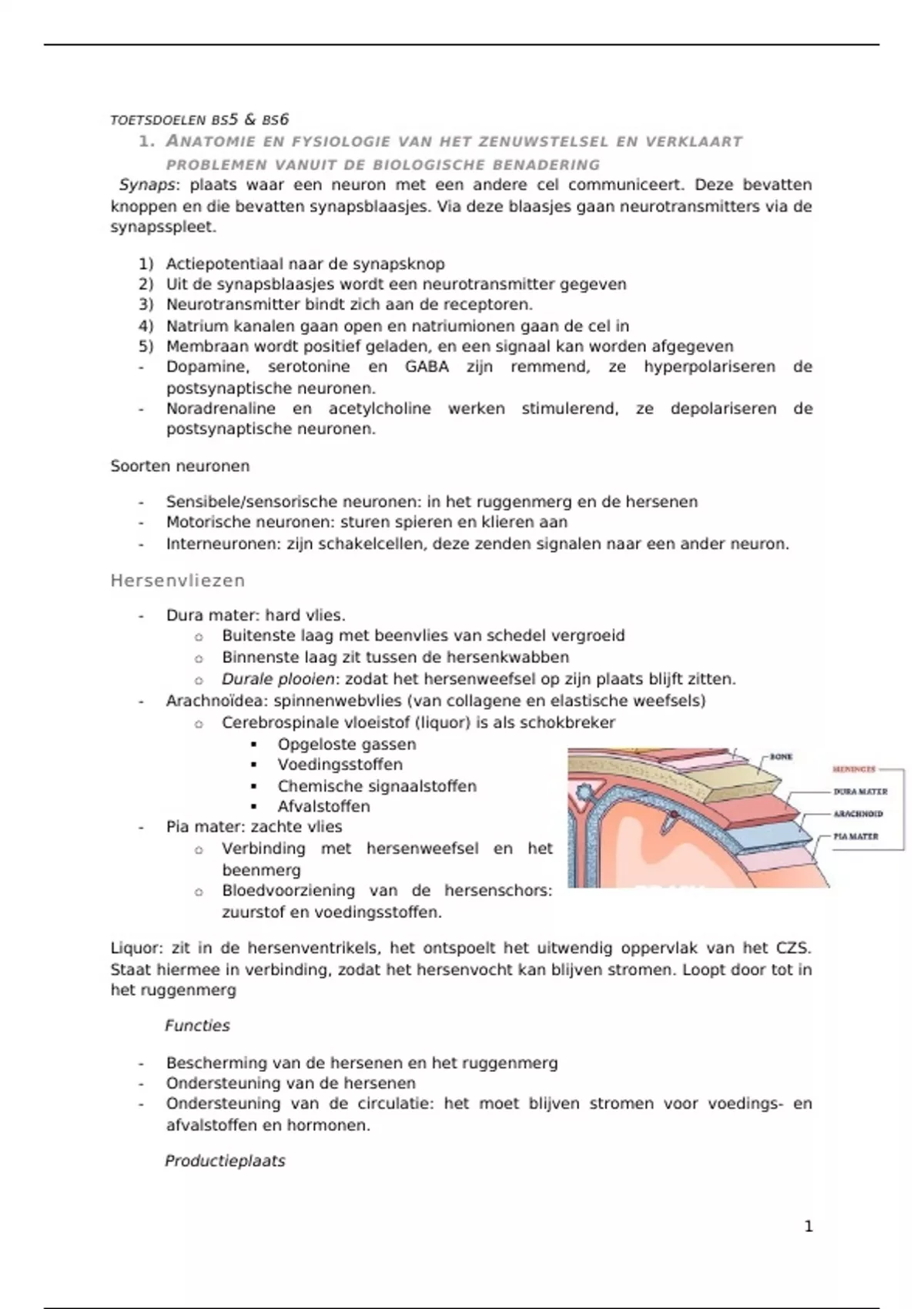 TOETSDOELEN BS5 & BS6

1. ANATOMIE EN FYSIOLOGIE VAN HET ZENUWSTELSEL EN VERKLAART PROBLEMEN VANUIT DE BIOLOGISCHE BENADERING

Synaps: plaats waar een neuron met een andere cel communiceert. Deze bevatten knoppen en die bevatten synapsblaasjes. Via deze blaasjes gaan neurotransmitters via de synapsspleet.

1) Actiepotentiaal naar de synapsknop
2) Uit de synapsblaasjes wordt een neurotransmitter gegeven
3) Neurotransmitter bindt zich aan de receptoren.
4) Natrium kanalen gaan open en natriumionen gaan de cel in
5) Membraan wordt positief geladen, en een signaal kan worden afgegeven
- Dopamine, serotonine en GABA zijn remmend, ze hyperpolariseren de postsynaptische neuronen.
- Noradrenaline en acetylcholine werken stimulerend, ze depolariseren de postsynaptische neuronen.

Soorten neuronen

- Sensibele/sensorische neuronen: in het ruggenmerg en de hersenen
- Motorische neuronen: sturen spieren en klieren aan
- Interneuronen: zijn schakelcellen, deze zenden signalen naar een ander neuron.

Hersenvliezen

- Dura mater: hard vlies.
  o Buitenste laag met beenvlies van schedel vergroeid
  o Binnenste laag zit tussen de hersenkwabben
  o Durale plooien: zodat het hersenweefsel op zijn plaats blijft zitten.
- Arachnoïdea: spinnenwebvlies (van collagene en elastische weefsels)
  o Cerebrospinale vloeistof (liquor) is als schokbreker
    ▪ Opgeloste gassen
    ▪ Voedingsstoffen
    ▪ Chemische signaalstoffen
    ▪ Afvalstoffen
- Pia mater: zachte vlies
  o Verbinding met hersenweefsel en het beenmerg
  o Bloedvoorziening van de hersenschors: zuurstof en voedingsstoffen.

BONE
MENINGES
DURA MATER
ARACHNOID
PIA MATER

Liquor: zit in de hersenventrikels, het ontspoelt het uitwendig oppervlak van het CZS. Staat hiermee in verbinding, zodat het hersenvocht kan blijven stromen. Loopt door tot in het ruggenmerg

Functies

- Bescherming van de hersenen en het ruggenmerg
- Ondersteuning van de hersenen
- Ondersteuning van de circulatie: het moet blijven stromen voor voedings- en afvalstoffen en hormonen.

Productieplaats

1